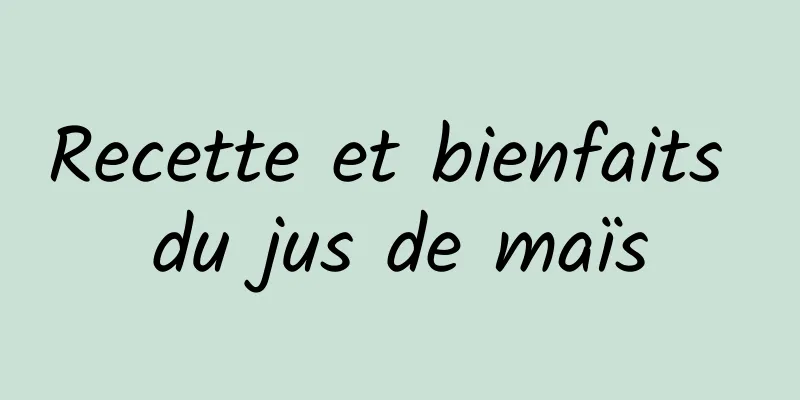 Recette et bienfaits du jus de maïs